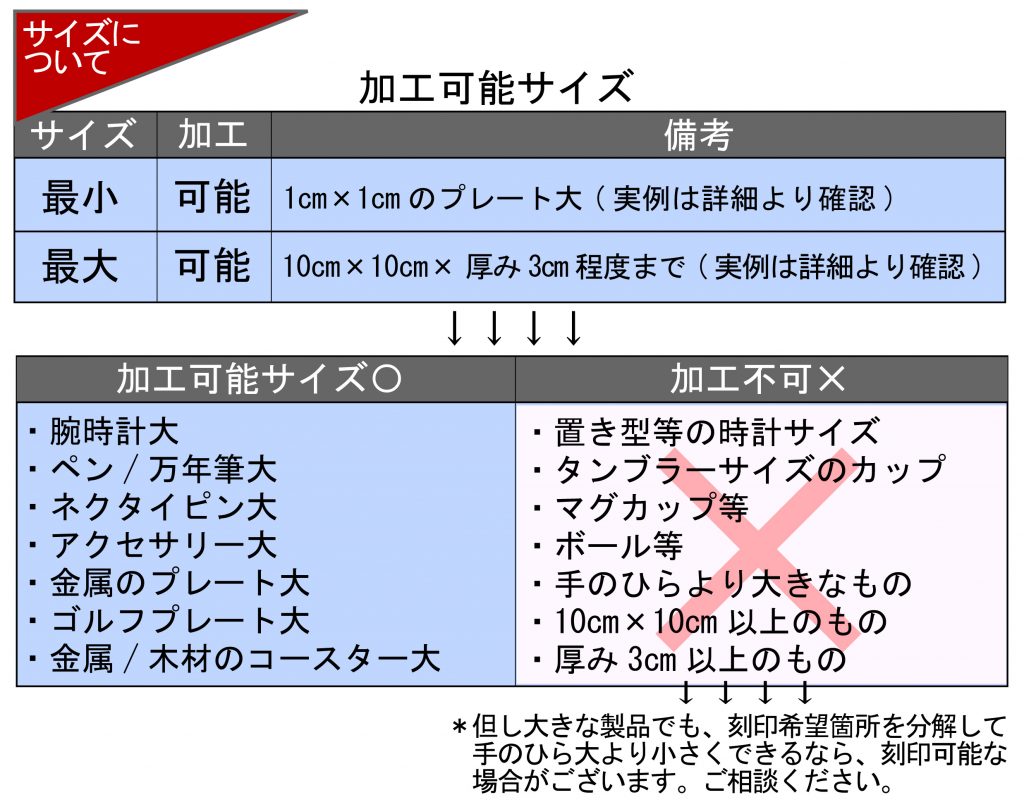 サイズについて

加工可能サイズ

| サイズ | 加工 | 備考 |
|---|---|---|
| 最小 | 可能 | 1cm×1cm のプレート大（実例は詳細より確認） |
| 最大 | 可能 | 10cm×10cm× 厚み 3cm 程度まで（実例は詳細より確認） |

↓↓↓↓

| 加工可能サイズ○ | 加工不可× |
|---|---|
| ・腕時計大 | ・置き型等の時計サイズ |
| ・ペン／万年筆大 | ・タンブラーサイズのカップ |
| ・ネクタイピン大 | ・マグカップ等 |
| ・アクセサリー大 | ・ボール等 |
| ・金属のプレート大 | ・手のひらより大きなもの |
| ・ゴルフプレート大 | ・10cm×10cm 以上のもの |
| ・金属／木材のコースター大 | ・厚み 3cm 以上のもの |

↓↓↓↓

＊但し大きな製品でも、刻印希望箇所を分解して手のひら大より小さくできるなら、刻印可能な場合がございます。ご相談ください。